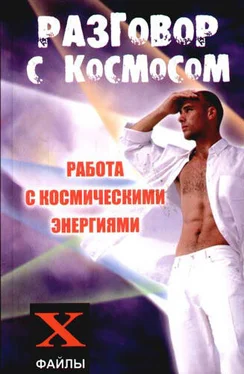 РАЗГОВОР С КОСМОСОМ

РАБОТА С КОСМИЧЕСКИМИ ЭНЕРГИЯМИ

X ФАЙЛЫ